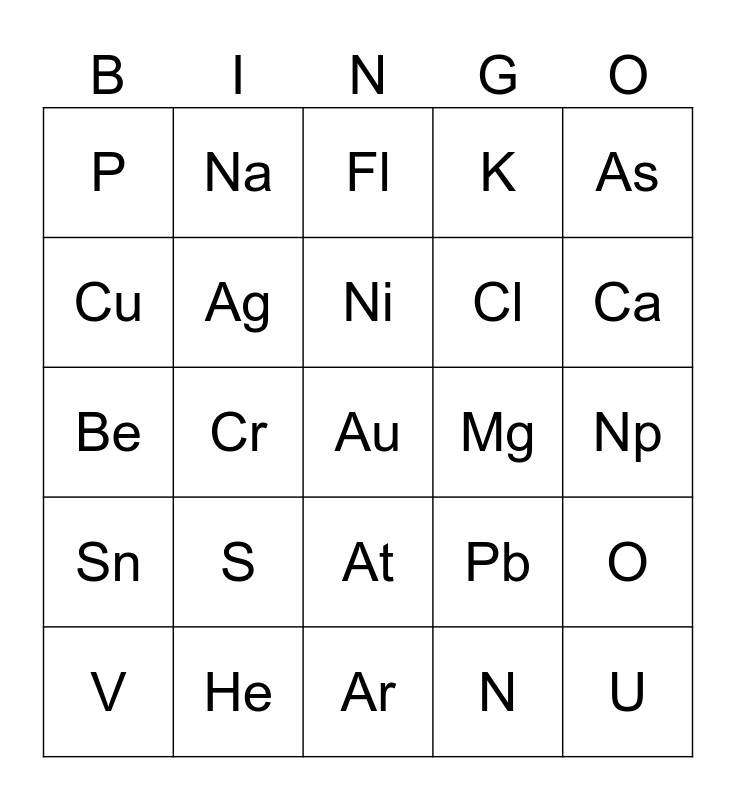 | B | I | N | G | O |
|---|---|---|---|---|
| P | Na | Fl | K | As |
| Cu | Ag | Ni | Cl | Ca |
| Be | Cr | Au | Mg | Np |
| Sn | S | At | Pb | O |
| V | He | Ar | N | U |